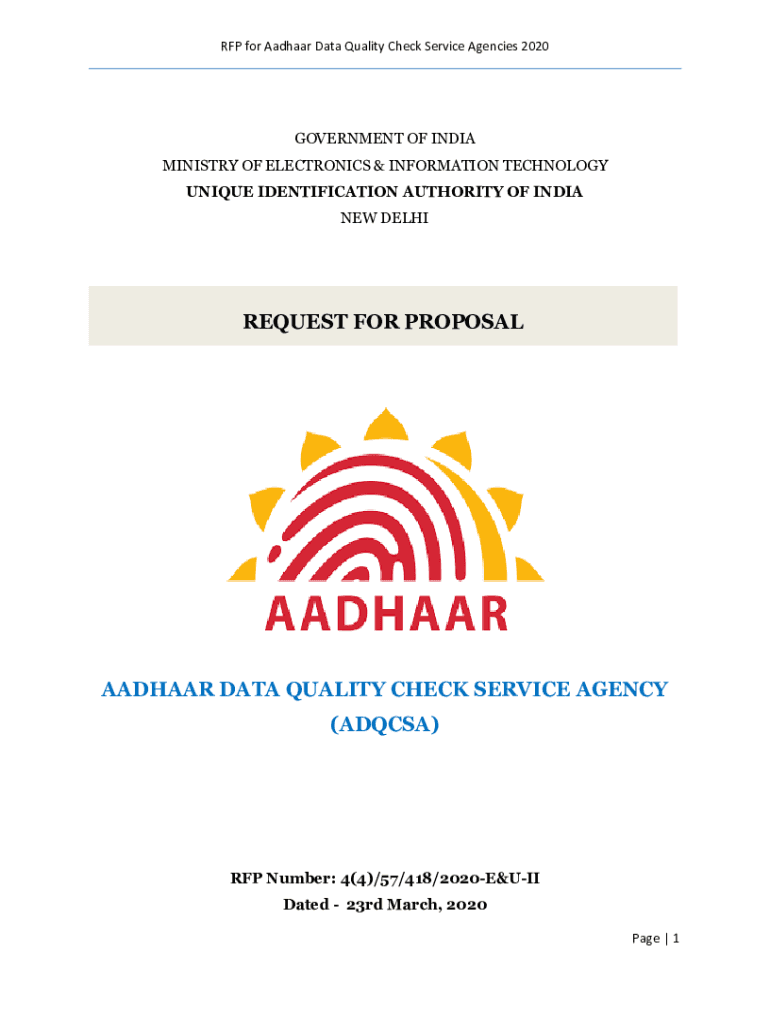 RFP for Aadhaar Data Quality Check Service Agencies 2020

GOVERNMENT OF INDIA
MINISTRY OF ELECTRONICS & INFORMATION TECHNOLOGY
UNIQUE IDENTIFICATION AUTHORITY OF INDIA
NEW DELHI

REQUEST FOR PROPOSAL

AADHAAR

AADHAAR DATA QUALITY CHECK SERVICE AGENCY (ADQCSA)

RFP Number: 4(4)/57/418/2020-E&U-II
Dated - 23rd March, 2020

Page | 1